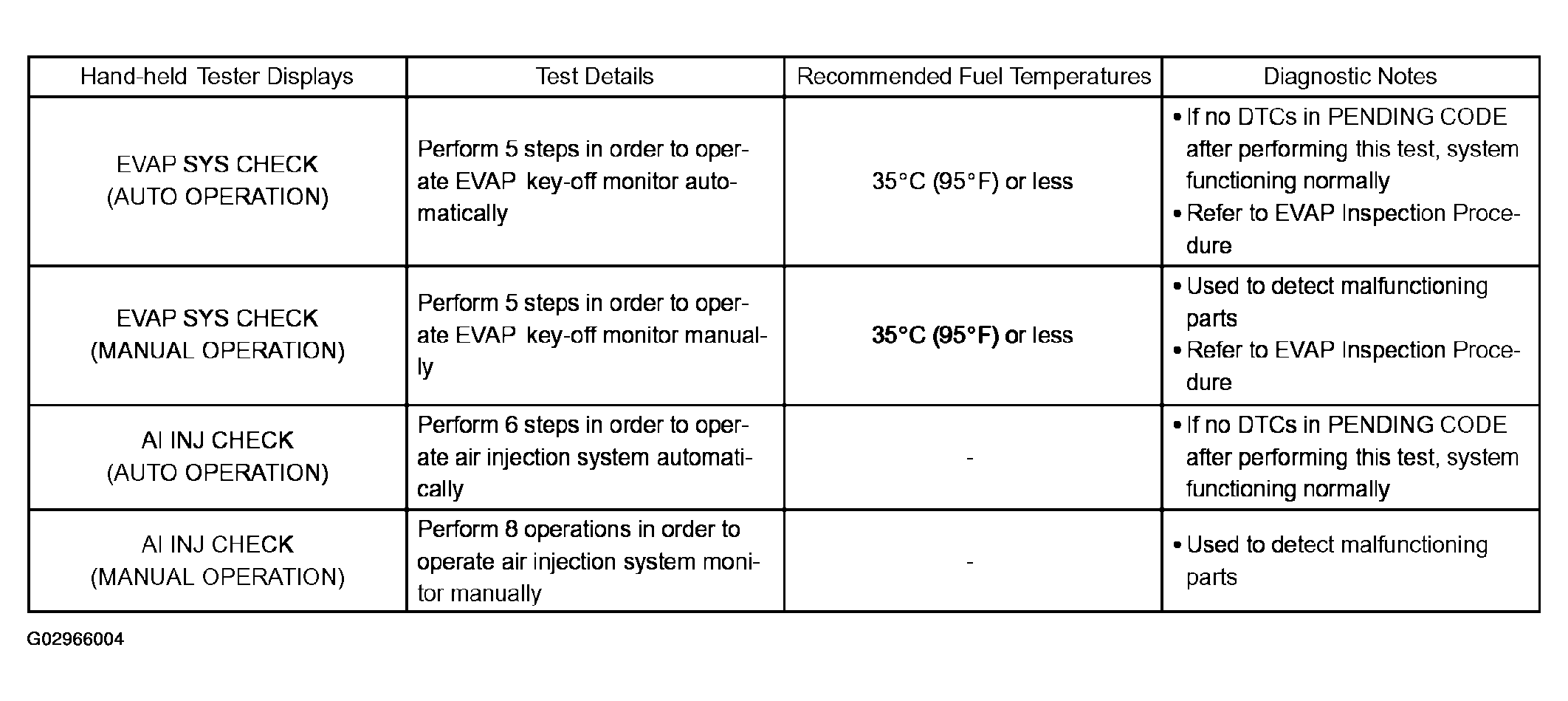 | Hand-held Tester Displays | Test Details | Recommended Fuel Temperatures | Diagnostic Notes |
|---|---|---|---|
| EVAP SYS CHECK (AUTO OPERATION) | Perform 5 steps in order to operate EVAP key-off monitor automatically | 35°C (95°F) or less | • If no DTCs in PENDING CODE after performing this test, system functioning normally • Refer to EVAP Inspection Procedure |
| EVAP SYS CHECK (MANUAL OPERATION) | Perform 5 steps in order to operate EVAP key-off monitor manually | 35°C (95°F) or less | • Used to detect malfunctioning parts • Refer to EVAP Inspection Procedure |
| AI INJ CHECK (AUTO OPERATION) | Perform 6 steps in order to operate air injection system automatically | - | • If no DTCs in PENDING CODE after performing this test, system functioning normally |
| AI INJ CHECK (MANUAL OPERATION) | Perform 8 operations in order to operate air injection system monitor manually | - | • Used to detect malfunctioning parts |

G02966004